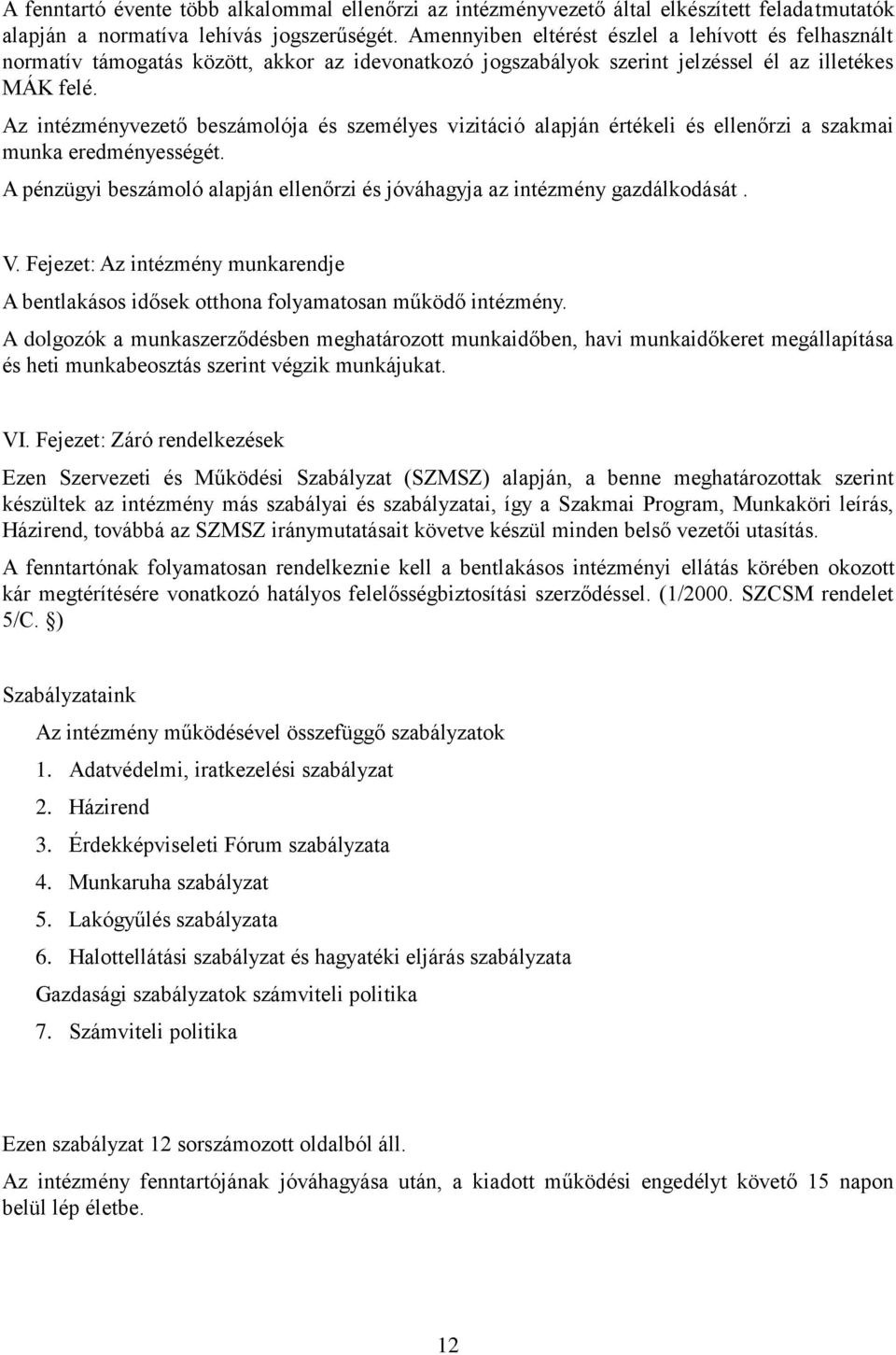 A fenntartó évente több alkalommal ellenőrzi az intézményvezető által elkészített feladatmutatók alapján a normatíva lehívás jogszerűségét. Amennyiben eltérést észlel a lehívott és felhasznált normatív támogatás között, akkor az idevonatkozó jogszabályok szerint jelzéssel él az illetékes MÁK felé.

Az intézményvezető beszámolója és személyes vizitáció alapján értékeli és ellenőrzi a szakmai munka eredményességét.

A pénzügyi beszámoló alapján ellenőrzi és jóváhagyja az intézmény gazdálkodását .

V. Fejezet: Az intézmény munkarendje

A bentlakásos idősek otthona folyamatosan működő intézmény.

A dolgozók a munkaszerződésben meghatározott munkaidőben, havi munkaidőkeret megállapítása és heti munkabeosztás szerint végzik munkájukat.

VI. Fejezet: Záró rendelkezések

Ezen Szervezeti és Működési Szabályzat (SZMSZ) alapján, a benne meghatározottak szerint készültek az intézmény más szabályai és szabályzatai, így a Szakmai Program, Munkaköri leírás, Házirend, továbbá az SZMSZ iránymutatásait követve készül minden belső vezetői utasítás.

A fenntartónak folyamatosan rendelkeznie kell a bentlakásos intézményi ellátás körében okozott kár megtérítésére vonatkozó hatályos felelősségbiztosítási szerződéssel. (1/2000. SZCSM rendelet 5/C. §)

Szabályzataink

Az intézmény működésével összefüggő szabályzatok

1. Adatvédelmi, iratkezelési szabályzat
2. Házirend
3. Érdekképviseleti Fórum szabályzata
4. Munkaruha szabályzat
5. Lakógyűlés szabályzata
6. Halottellátási szabályzat és hagyatéki eljárás szabályzata

Gazdasági szabályzatok számviteli politika

7. Számviteli politika

Ezen szabályzat 12 sorszámozott oldalból áll.

Az intézmény fenntartójának jóváhagyása után, a kiadott működési engedélyt követő 15 napon belül lép életbe.

12